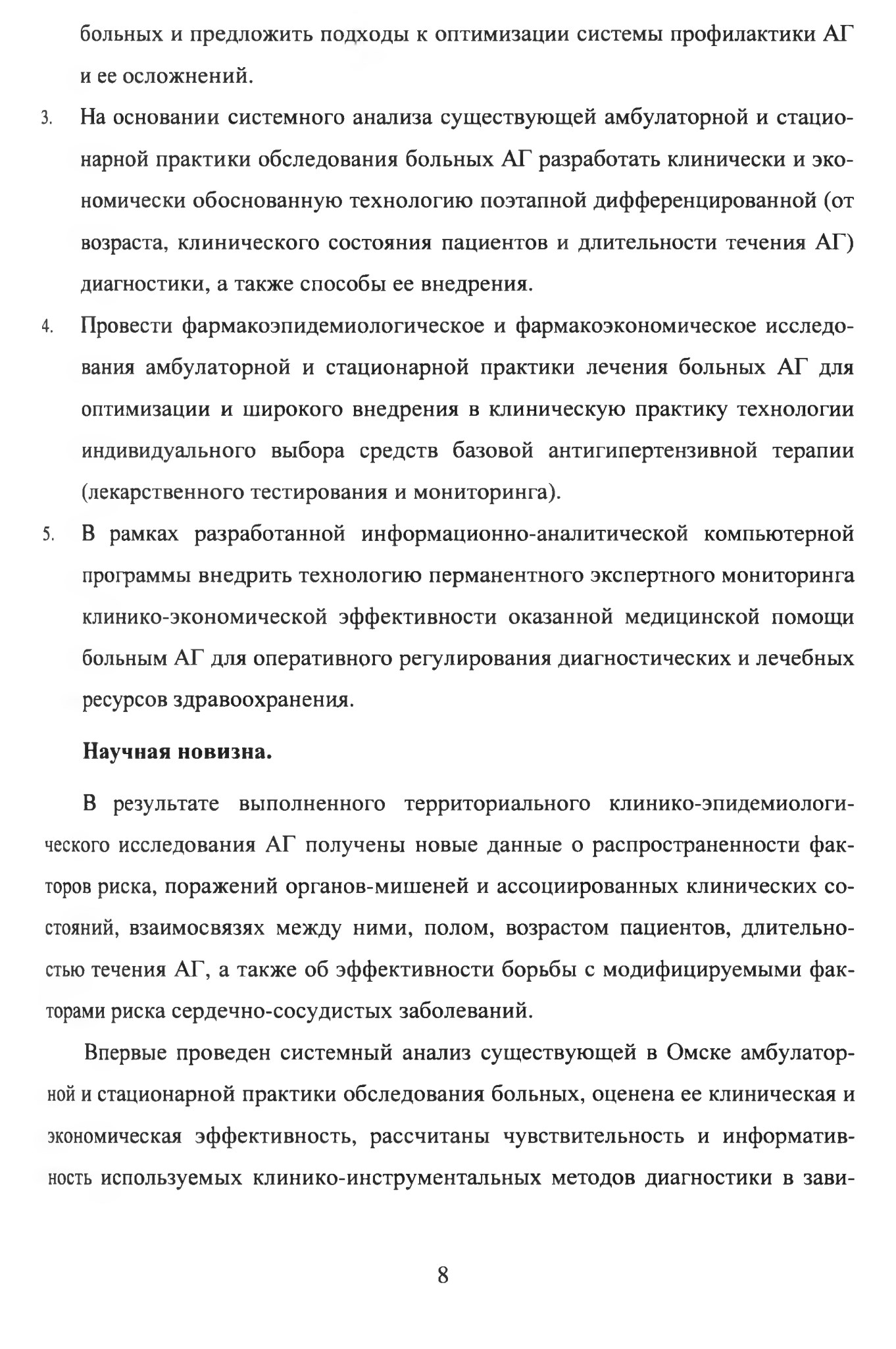 больных и предложить подходы к оптимизации системы профилактики АГ и ее осложнений.

3. На основании системного анализа существующей амбулаторной и стационарной практики обследования больных АГ разработать клинически и экономически обоснованную технологию поэтапной дифференцированной (от возраста, клинического состояния пациентов и длительности течения АГ) диагностики, а также способы ее внедрения.

4. Провести фармакоэпидемиологическое и фармакоэкономическое исследования амбулаторной и стационарной практики лечения больных АГ для оптимизации и широкого внедрения в клиническую практику технологии индивидуального выбора средств базовой антигипертензивной терапии (лекарственного тестирования и мониторинга).

5. В рамках разработанной информационно-аналитической компьютерной программы внедрить технологию перманентного экспертного мониторинга клинико-экономической эффективности оказанной медицинской помощи больным АГ для оперативного регулирования диагностических и лечебных ресурсов здравоохранения.

Научная новизна.

В результате выполненного территориального клинико-эпидемиологического исследования АГ получены новые данные о распространенности факторов риска, поражений органов-мишеней и ассоциированных клинических состояний, взаимосвязях между ними, полом, возрастом пациентов, длительностью течения АГ, а также об эффективности борьбы с модифицируемыми факторами риска сердечно-сосудистых заболеваний.

Впервые проведен системный анализ существующей в Омске амбулаторной и стационарной практики обследования больных, оценена ее клиническая и экономическая эффективность, рассчитаны чувствительность и информативность используемых клинико-инструментальных методов диагностики в зави-

8